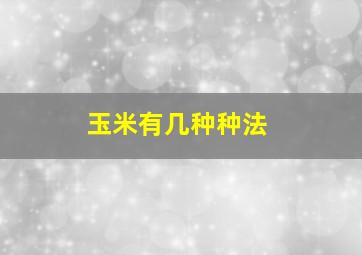 玉米有几种种法